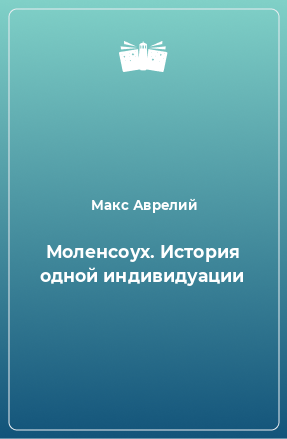 Макс Аврелий

Моленсоух. История одной индивидуации